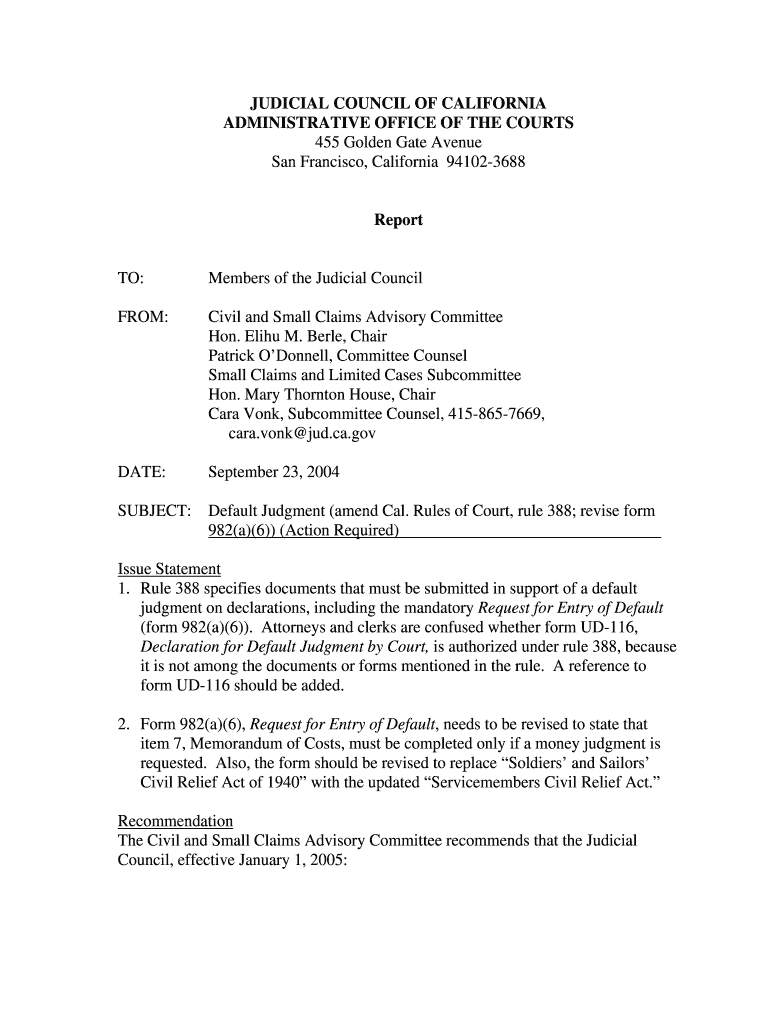 JUDICIAL COUNCIL OF CALIFORNIA
ADMINISTRATIVE OFFICE OF THE COURTS
455 Golden Gate Avenue
San Francisco, California 94102-3688

Report

TO: Members of the Judicial Council

FROM: Civil and Small Claims Advisory Committee
Hon. Elihu M. Berle, Chair
Patrick O'Donnell, Committee Counsel
Small Claims and Limited Cases Subcommittee
Hon. Mary Thornton House, Chair
Cara Vonk, Subcommittee Counsel, 415-865-7669, cara.vonk@jud.ca.gov

DATE: September 23, 2004

SUBJECT: Default Judgment (amend Cal. Rules of Court, rule 388; revise form 982(a)(6)) (Action Required)

Issue Statement
1. Rule 388 specifies documents that must be submitted in support of a default judgment on declarations, including the mandatory Request for Entry of Default (form 982(a)(6)). Attorneys and clerks are confused whether form UD-116, Declaration for Default Judgment by Court, is authorized under rule 388, because it is not among the documents or forms mentioned in the rule. A reference to form UD-116 should be added.

2. Form 982(a)(6), Request for Entry of Default, needs to be revised to state that item 7, Memorandum of Costs, must be completed only if a money judgment is requested. Also, the form should be revised to replace "Soldiers' and Sailors' Civil Relief Act of 1940" with the updated "Servicemembers Civil Relief Act."

Recommendation
The Civil and Small Claims Advisory Committee recommends that the Judicial Council, effective January 1, 2005: